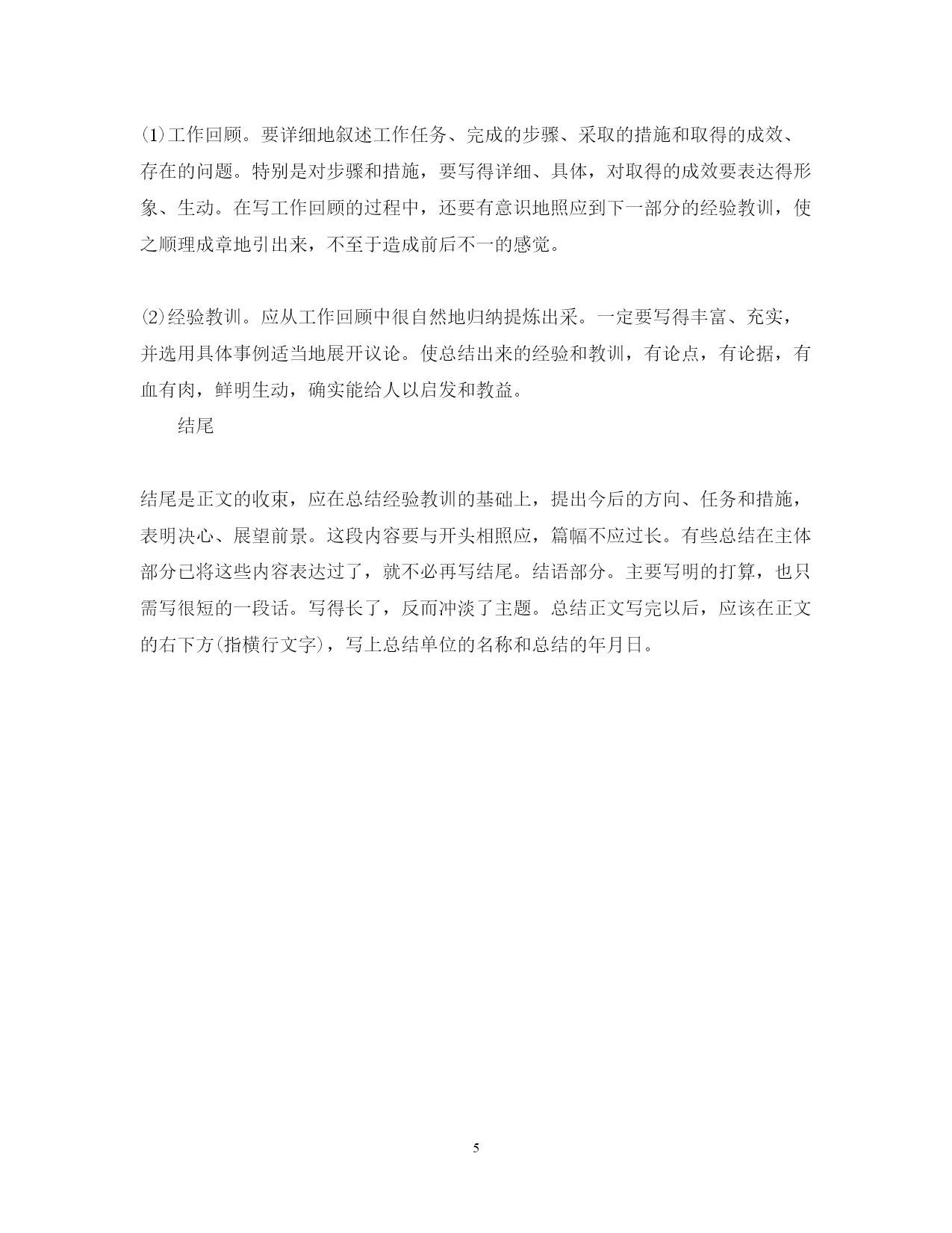 (1)工作回顾。要详细地叙述工作任务、完成的步骤、采取的措施和取得的成效、存在的问题。特别是对步骤和措施，要写得详细、具体，对取得的成效要表达得形象、生动。在写工作回顾的过程中，还要有意识地照应到下一部分的经验教训，使之顺理成章地引出来，不至于造成前后不一的感觉。

(2)经验教训。应从工作回顾中很自然地归纳提炼出采。一定要写得丰富、充实，并选用具体事例适当地展开议论。使总结出来的经验和教训，有论点，有论据，有血有肉，鲜明生动，确实能给人以启发和教益。

结尾

结尾是正文的收束，应在总结经验教训的基础上，提出今后的方向、任务和措施，表明决心、展望前景。这段内容要与开头相照应，篇幅不应过长。有些总结在主体部分已将这些内容表达过了，就不必再写结尾。结语部分。主要写明的打算，也只需写很短的一段话。写得长了，反而冲淡了主题。总结正文写完以后，应该在正文的右下方(指横行文字)，写上总结单位的名称和总结的年月日。

5